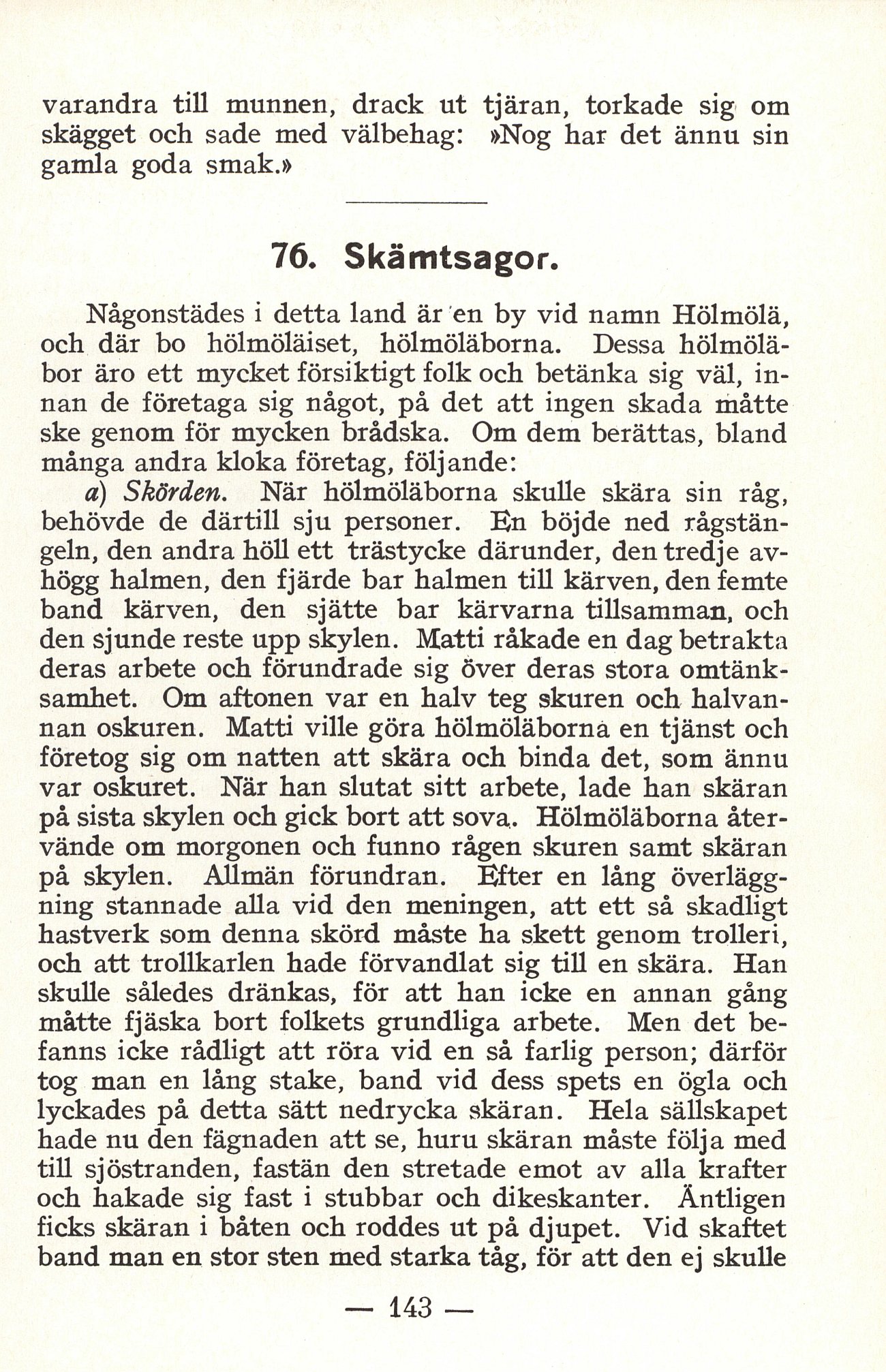 varandra till munnen, drack ut tjäran, torkade sig om skägget och sade med välbehag: »Nog har det ännu sin gamla goda smak.»

76. Skämtsagor.

Någonstädes i detta land är en by vid namn Hölmölä, och där bo hölmöläiset, hölmöläborna. Dessa hölmöläbor äro ett mycket försiktigt folk och betänka sig väl, innan de företaga sig något, på det att ingen skada måtte ske genom för mycken brådska. Om dem berättas, bland många andra kloka företag, följande:

a) Skörden. När hölmöläborna skulle skära sin råg, behövde de därtill sju personer. En böjde ned rågstängeln, den andra höll ett trästycke därunder, den tredje avhögg halmen, den fjärde bar halmen till kärven, den femte band kärven, den sjätte bar kärvarna tillsamman, och den sjunde reste upp skylen. Matti råkade en dag betrakta deras arbete och förundrade sig över deras stora omtänksamhet. Om aftonen var en halv teg skuren och halvannan oskuren. Matti ville göra hölmöläborna en tjänst och företog sig om natten att skära och binda det, som ännu var oskuret. När han slutat sitt arbete, lade han skäran på sista skylen och gick bort att sova. Hölmöläborna återvände om morgonen och funno rågen skuren samt skäran på skylen. Allmän förundran. Efter en lång överläggning stannade alla vid den meningen, att ett så skadligt hastverk som denna skörd måste ha skett genom trolleri, och att trollkarlen hade förvandlat sig till en skära. Han skulle således dränkas, för att han icke en annan gång måtte fjäska bort folkets grundliga arbete. Men det befanns icke rådligt att röra vid en så farlig person; därför tog man en lång stake, band vid dess spets en ögla och lyckades på detta sätt nedrycka skäran. Hela sällskapet hade nu den fägnaden att se, huru skäran måste följa med till sjöstranden, fastän den stretade emot av alla krafter och hakade sig fast i stubbar och dikeskanter. Äntligen ficks skäran i båten och roddes ut på djupet. Vid skaftet band man en stor sten med starka tåg, för att den ej skulle

— 143 —